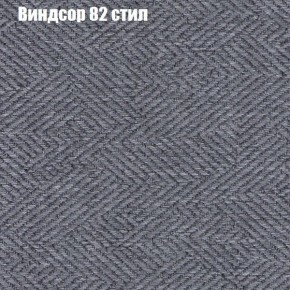 Виндсор 82 стил